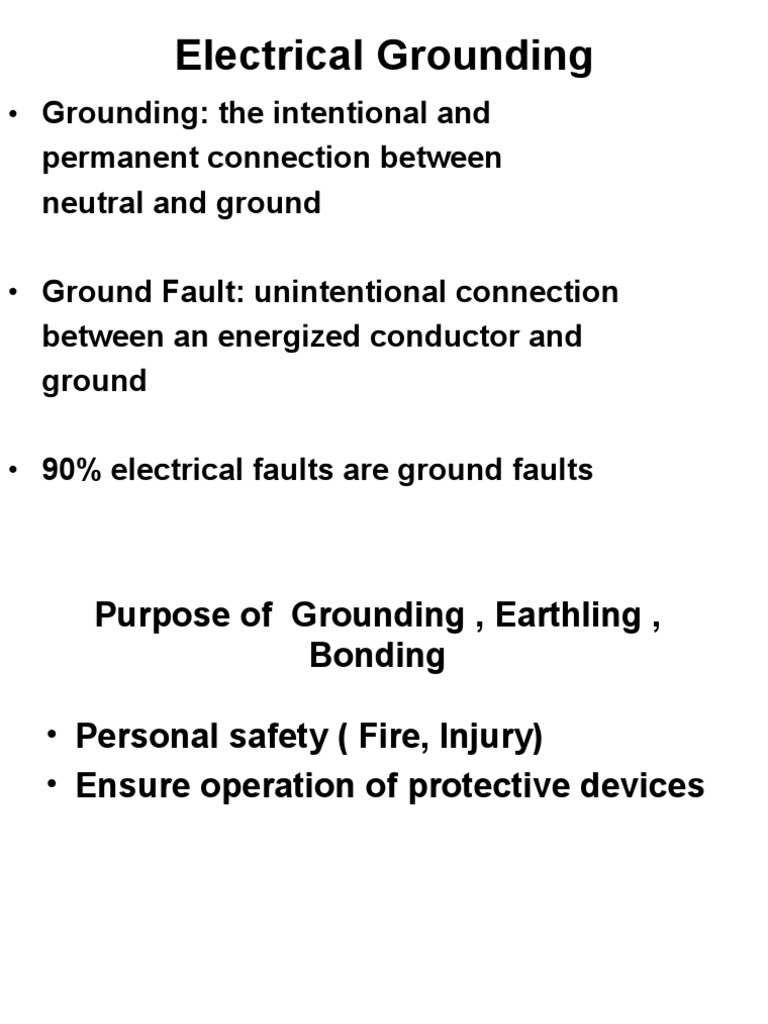 Electrical Grounding

• Grounding: the intentional and permanent connection between neutral and ground

• Ground Fault: unintentional connection between an energized conductor and ground

• 90% electrical faults are ground faults

Purpose of  Grounding , Earthling , Bonding

• Personal safety ( Fire, Injury)
• Ensure operation of protective devices